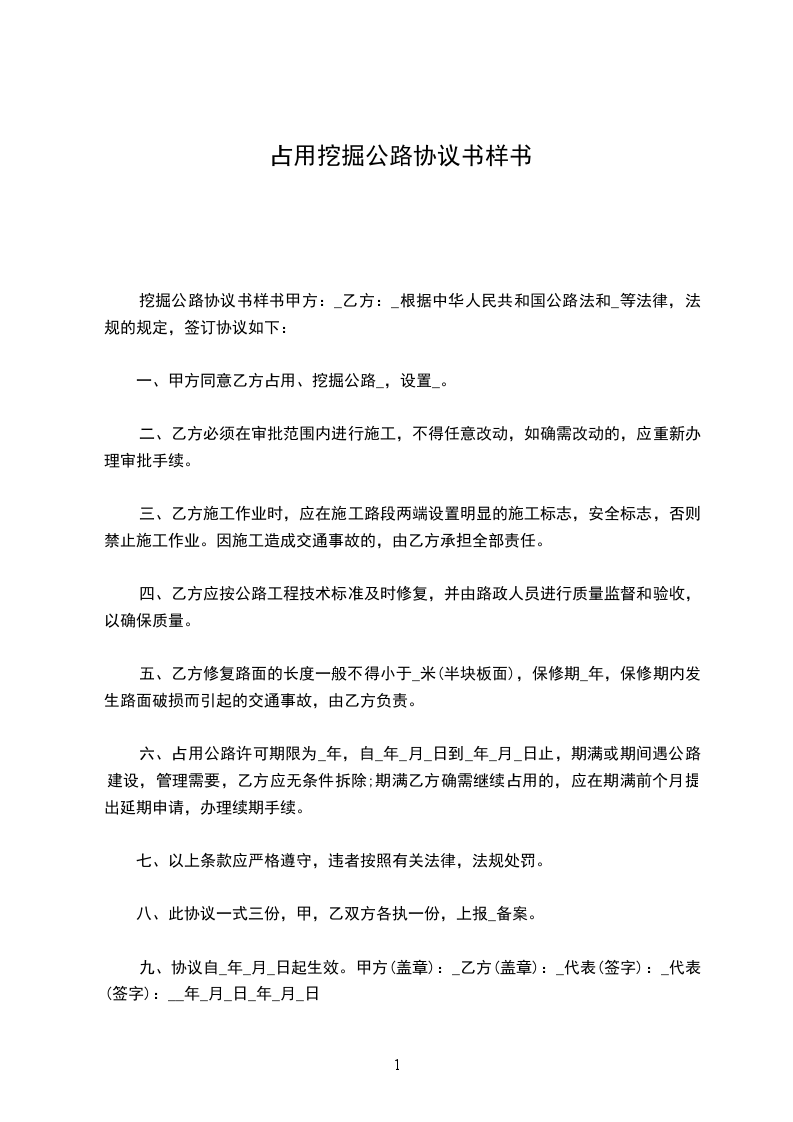 占用挖掘公路协议书样书

挖掘公路协议书样书甲方：_乙方：_根据中华人民共和国公路法和_等法律，法规的规定，签订协议如下：

一、甲方同意乙方占用、挖掘公路_，设置_。

二、乙方必须在审批范围内进行施工，不得任意改动，如确需改动的，应重新办理审批手续。

三、乙方施工作业时，应在施工路段两端设置明显的施工标志，安全标志，否则禁止施工作业。因施工造成交通事故的，由乙方承担全部责任。

四、乙方应按公路工程技术标准及时修复，并由路政人员进行质量监督和验收，以确保质量。

五、乙方修复路面的长度一般不得小于_米(半块板面)，保修期_年，保修期内发生路面破损而引起的交通事故，由乙方负责。

六、占用公路许可期限为_年，自_年_月_日到_年_月_日止，期满或期间遇公路建设，管理需要，乙方应无条件拆除;期满乙方确需继续占用的，应在期满前个月提出延期申请，办理续期手续。

七、以上条款应严格遵守，违者按照有关法律，法规处罚。

八、此协议一式三份，甲，乙双方各执一份，上报_备案。

九、协议自_年_月_日起生效。甲方(盖章)：_乙方(盖章)：_代表(签字)：_代表(签字)：__年_月_日_年_月_日

1